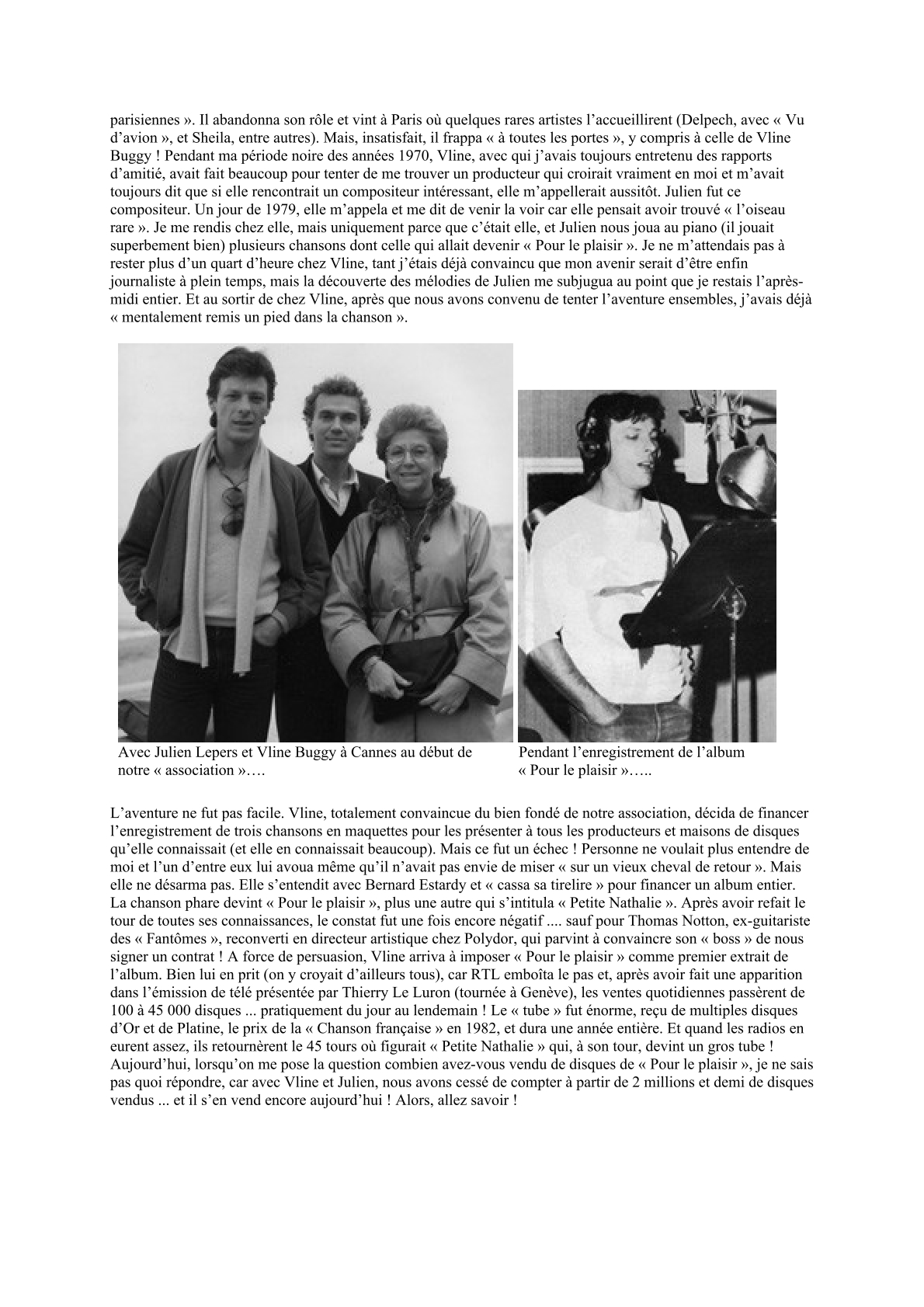 parisiennes ». Il abandonna son rôle et vint à Paris où quelques rares artistes l'accueillirent (Delpech, avec « Vu d'avion », et Sheila, entre autres). Mais, insatisfait, il frappa « à toutes les portes », y compris à celle de Vline Buggy ! Pendant ma période noire des années 1970, Vline, avec qui j'avais toujours entretenu des rapports d'amitié, avait fait beaucoup pour tenter de me trouver un producteur qui croirait vraiment en moi et m'avait toujours dit que si elle rencontrait un compositeur intéressant, elle m'appellerait aussitôt. Julien fut ce compositeur. Un jour de 1979, elle m'appela et me dit de venir la voir car elle pensait avoir trouvé « l'oiseau rare ». Je me rendis chez elle, mais uniquement parce que c'était elle, et Julien nous joua au piano (il jouait superbement bien) plusieurs chansons dont celle qui allait devenir « Pour le plaisir ». Je ne m'attendais pas à rester plus d'un quart d'heure chez Vline, tant j'étais déjà convaincu que mon avenir serait d'être enfin journaliste à plein temps, mais la découverte des mélodies de Julien me subjugua au point que je restais l'après-midi entier. Et au sortir de chez Vline, après que nous avons convenu de tenter l'aventure ensembles, j'avais déjà « mentalement remis un pied dans la chanson ».

Avec Julien Lepers et Vline Buggy à Cannes au début de notre « association »….

Pendant l'enregistrement de l'album « Pour le plaisir »…..

L'aventure ne fut pas facile. Vline, totalement convaincue du bien fondé de notre association, décida de financer l'enregistrement de trois chansons en maquettes pour les présenter à tous les producteurs et maisons de disques qu'elle connaissait (et elle en connaissait beaucoup). Mais ce fut un échec ! Personne ne voulait plus entendre de moi et l'un d'entre eux lui avoua même qu'il n'avait pas envie de miser « sur un vieux cheval de retour ». Mais elle ne désarma pas. Elle s'entendit avec Bernard Estardy et « cassa sa tirelire » pour financer un album entier. La chanson phare devint « Pour le plaisir », plus une autre qui s'intitula « Petite Nathalie ». Après avoir refait le tour de toutes ses connaissances, le constat fut une fois encore négatif .... sauf pour Thomas Notton, ex-guitariste des « Fantômes », reconverti en directeur artistique chez Polydor, qui parvint à convaincre son « boss » de nous signer un contrat ! A force de persuasion, Vline arriva à imposer « Pour le plaisir » comme premier extrait de l'album. Bien lui en prit (on y croyait d'ailleurs tous), car RTL emboîta le pas et, après avoir fait une apparition dans l'émission de télé présentée par Thierry Le Luron (tournée à Genève), les ventes quotidiennes passèrent de 100 à 45 000 disques ... pratiquement du jour au lendemain ! Le « tube » fut énorme, reçu de multiples disques d'Or et de Platine, le prix de la « Chanson française » en 1982, et dura une année entière. Et quand les radios en eurent assez, ils retournèrent le 45 tours où figurait « Petite Nathalie » qui, à son tour, devint un gros tube ! Aujourd'hui, lorsqu'on me pose la question combien avez-vous vendu de disques de « Pour le plaisir », je ne sais pas quoi répondre, car avec Vline et Julien, nous avons cessé de compter à partir de 2 millions et demi de disques vendus ... et il s'en vend encore aujourd'hui ! Alors, allez savoir !